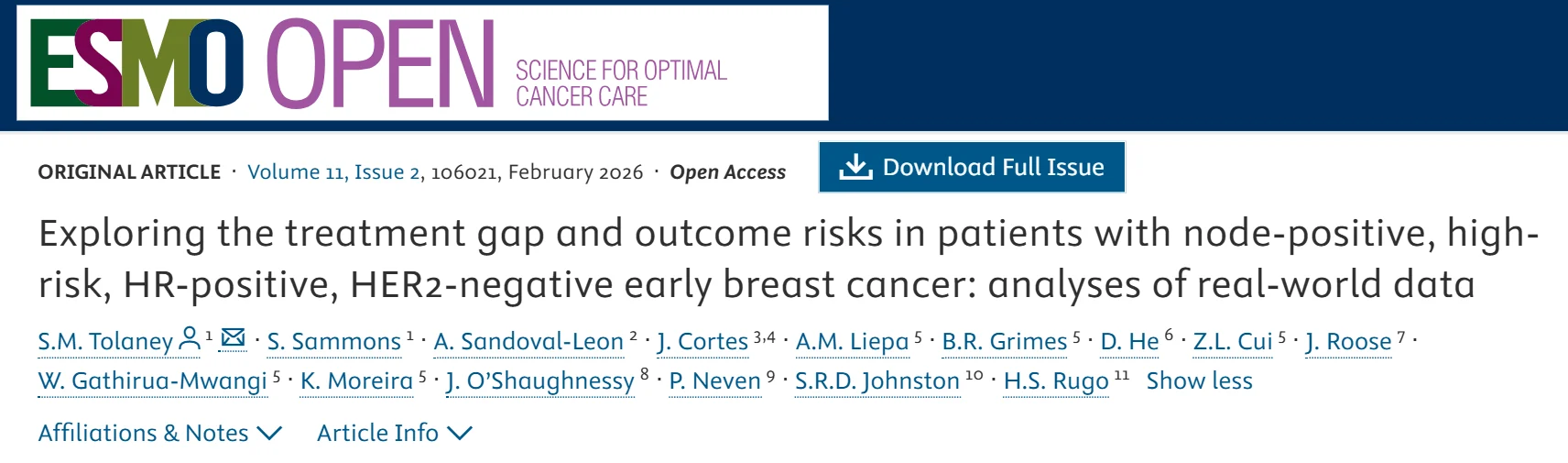 ESMO OPEN SCIENCE FOR OPTIMAL CANCER CARE

ORIGINAL ARTICLE · Volume 11, Issue 2, 106021, February 2026 · Open Access

Download Full Issue

Exploring the treatment gap and outcome risks in patients with node-positive, high-risk, HR-positive, HER2-negative early breast cancer: analyses of real-world data

S.M. Tolaney $^{1}$ · S. Sammons $^{1}$ · A. Sandoval-Leon $^{2}$ · J. Cortes $^{3,4}$ · A.M. Liepa $^{5}$ · B.R. Grimes $^{5}$ · D. He $^{6}$ · Z.L. Cui $^{5}$ · J. Roose $^{7}$ · W. Gathirua-Mwangi $^{5}$ · K. Moreira $^{5}$ · J. O'Shaughnessy $^{8}$ · P. Neven $^{9}$ · S.R.D. Johnston $^{10}$ · H.S. Rugo $^{11}$ Show less

Affiliations & Notes Article Info